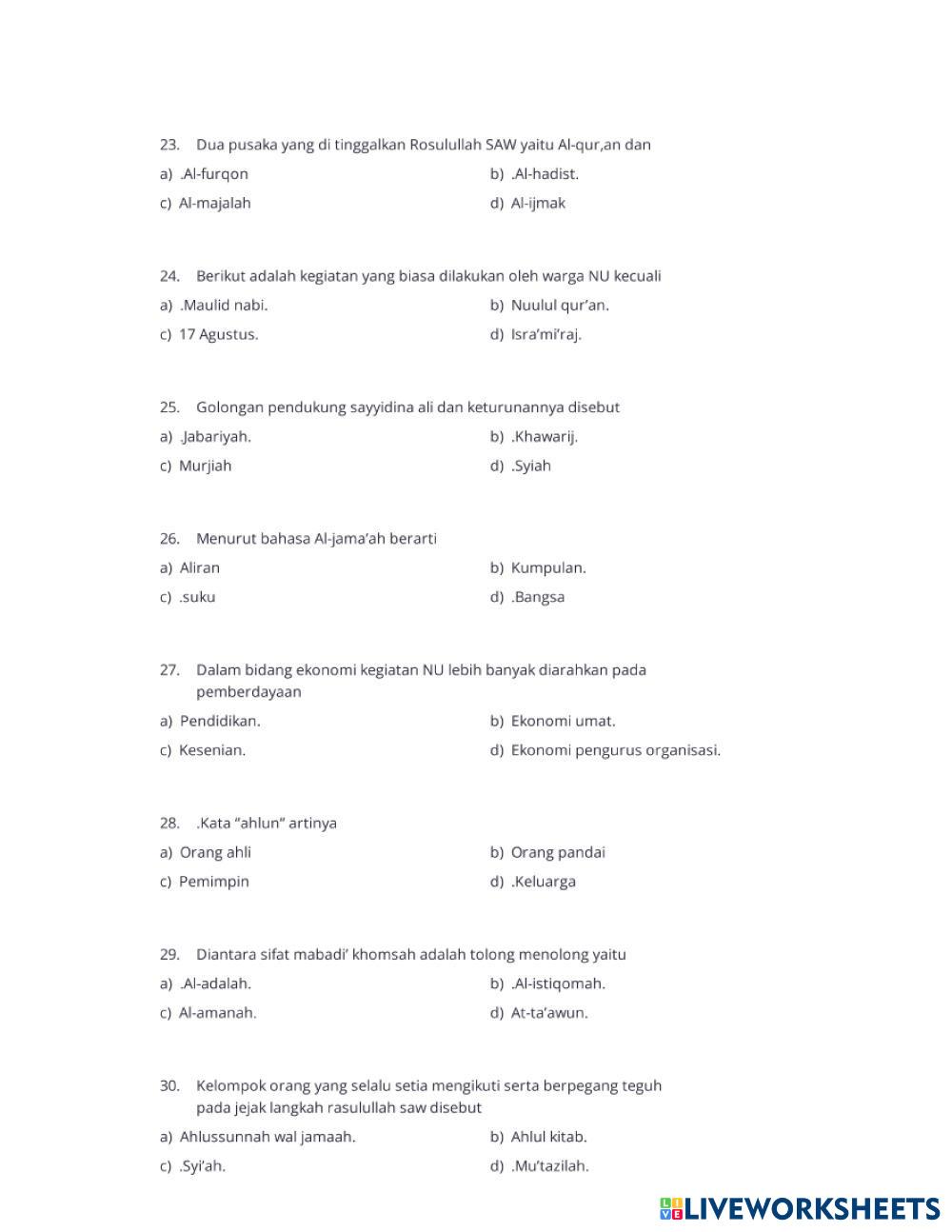 23. Dua pusaka yang di tinggalkan Rosulullah SAW yaitu Al-qur,an dan

a) .Al-furqon
b) .Al-hadist.
c) Al-majalah
d) Al-ijmak

24. Berikut adalah kegiatan yang biasa dilakukan oleh warga NU kecuali

a) .Maulid nabi.
b) Nuulul qur'an.
c) 17 Agustus.
d) Isra'mi'raj.

25. Golongan pendukung sayyidina ali dan keturunannya disebut

a) .Jabariyah.
b) .Khawarij.
c) Murjiah
d) .Syiah

26. Menurut bahasa Al-jama'ah berarti

a) Aliran
b) Kumpulan.
c) .suku
d) .Bangsa

27. Dalam bidang ekonomi kegiatan NU lebih banyak diarahkan pada pemberdayaan

a) Pendidikan.
b) Ekonomi umat.
c) Kesenian.
d) Ekonomi pengurus organisasi.

28. .Kata "ahlun" artinya

a) Orang ahli
b) Orang pandai
c) Pemimpin
d) .Keluarga

29. Diantara sifat mabadi' khomsah adalah tolong menolong yaitu

a) .Al-adalah.
b) .Al-istiqomah.
c) Al-amanah.
d) At-ta'awun.

30. Kelompok orang yang selalu setia mengikuti serta berpegang teguh pada jejak langkah rasulullah saw disebut

a) Ahlussunnah wal jamaah.
b) Ahlul kitab.
c) .Syi'ah.
d) .Mu'tazilah.

LIVEWORKSHEETS